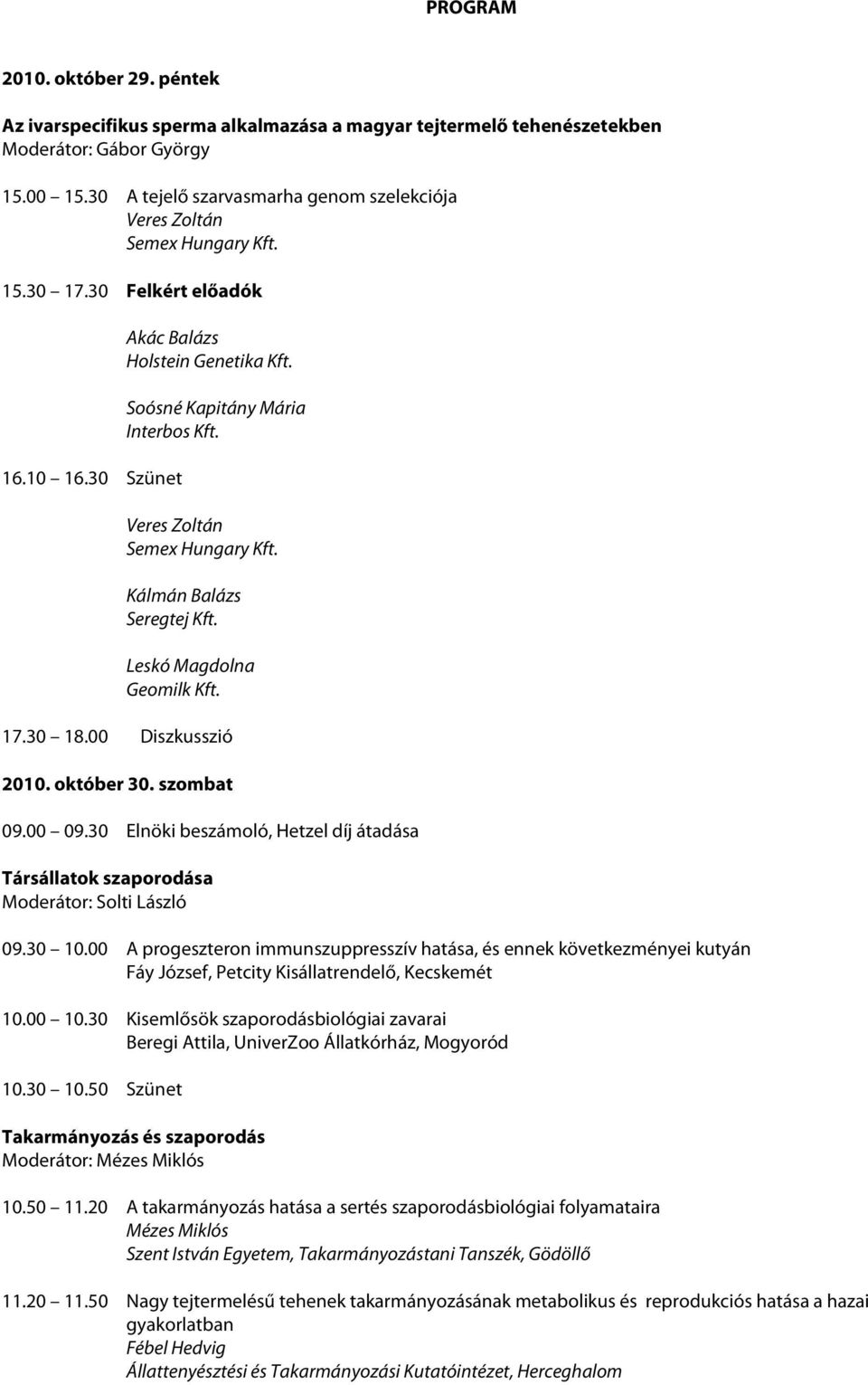 PROGRAM

2010. október 29. péntek

Az ivarspecifikus sperma alkalmazása a magyar tejtermelő tehenészetekben
Moderátor: Gábor György

15.00 15.30 A tejelő szarvasmarha genom szelekciója
Veres Zoltán
Semex Hungary Kft.

15.30 17.30 Felkért előadók

Akác Balázs
Holstein Genetika Kft.

Soósné Kapitány Mária
Interbos Kft.

16.10 16.30 Szünet

Veres Zoltán
Semex Hungary Kft.

Kálmán Balázs
Seregtej Kft.

Leskó Magdolna
Geomilk Kft.

17.30 18.00 Diszkusszió

2010. október 30. szombat

09.00 09.30 Elnöki beszámoló, Hetzel díj átadása

Társállatok szaporodása
Moderátor: Solti László

09.30 10.00 A progeszteron immunszuppresszív hatása, és ennek következményei kutyán
Fáy József, Petcity Kisállatrendelő, Kecskemét

10.00 10.30 Kisemlősök szaporodásbiológiai zavarai
Beregi Attila, UniverZoo Állatkórház, Mogyoród

10.30 10.50 Szünet

Takarmányozás és szaporodás
Moderátor: Mézes Miklós

10.50 11.20 A takarmányozás hatása a sertés szaporodásbiológiai folyamataira
Mézes Miklós
Szent István Egyetem, Takarmányozástani Tanszék, Gödöllő

11.20 11.50 Nagy tejtermelésű tehenek takarmányozásának metabolikus és reprodukciós hatása a hazai gyakorlatban
Fébel Hedvig
Állattenyésztési és Takarmányozási Kutatóintézet, Herceghalom